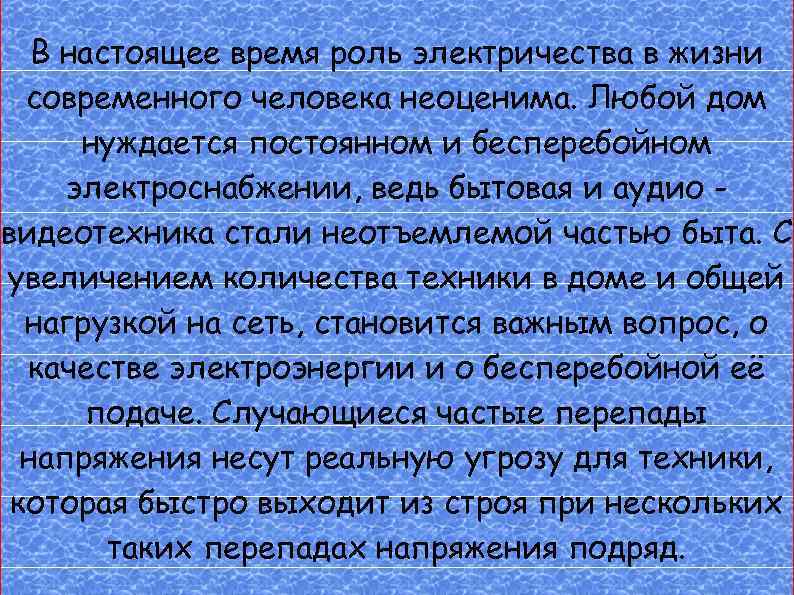 В настоящее время роль электричества в жизни современного человека неоценима. Любой дом нуждается постоянном и бесперебойном электроснабжении, ведь бытовая и аудио - видеотехника стали неотъемлемой частью быта. С увеличением количества техники в доме и общей нагрузкой на сеть, становится важным вопрос, о качестве электроэнергии и о бесперебойной её подаче. Случающиеся частые перепады напряжения несут реальную угрозу для техники, которая быстро выходит из строя при нескольких таких перепадах напряжения подряд.